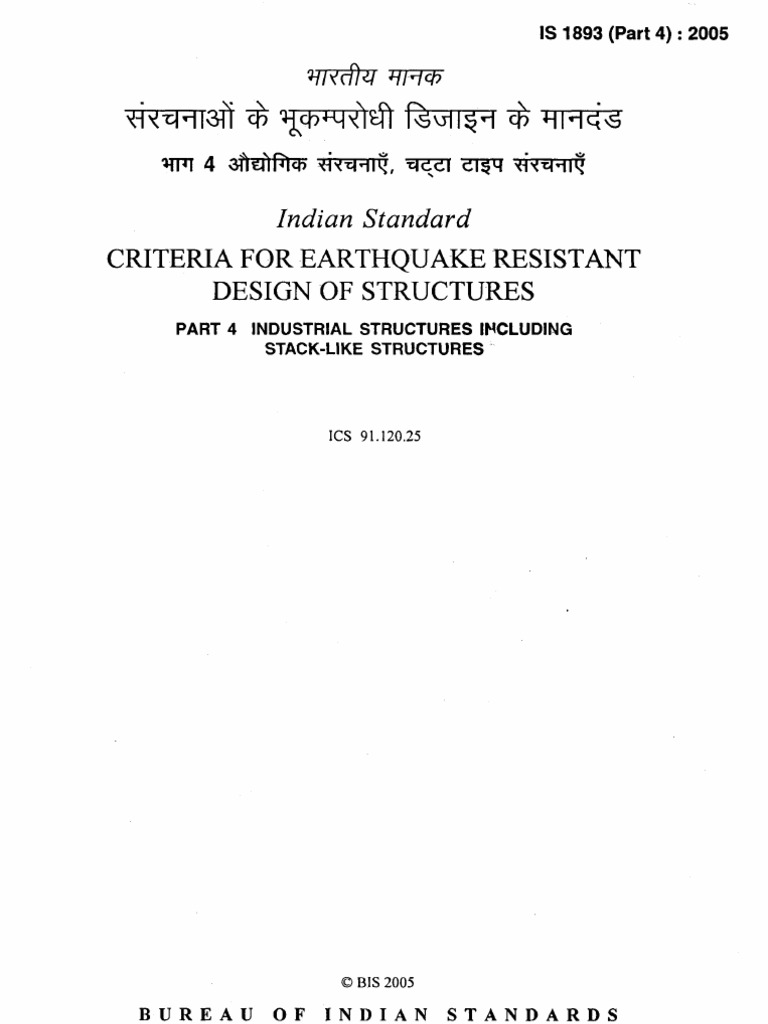 IS 1893 (Part 4) : 2005

भारतीय मानक

संरचनाओं के भूकम्परोधी डिजाइन के मानदंड

भाग 4 औद्योगिक संरचनाएँ, चट्टा टाइप संरचनाएँ

Indian Standard

CRITERIA FOR EARTHQUAKE RESISTANT DESIGN OF STRUCTURES

PART 4 INDUSTRIAL STRUCTURES INCLUDING STACK-LIKE STRUCTURES

ICS 91.120.25

© BIS 2005

BUREAU OF INDIAN STANDARDS